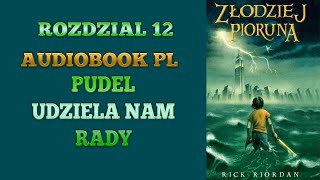 ROZDZIAL 12
AUDIOBOOK PL
PUDEL
UDZIELA NAM
RADY

ZŁODZIEJ PIORUNA

RICK RIORDAN